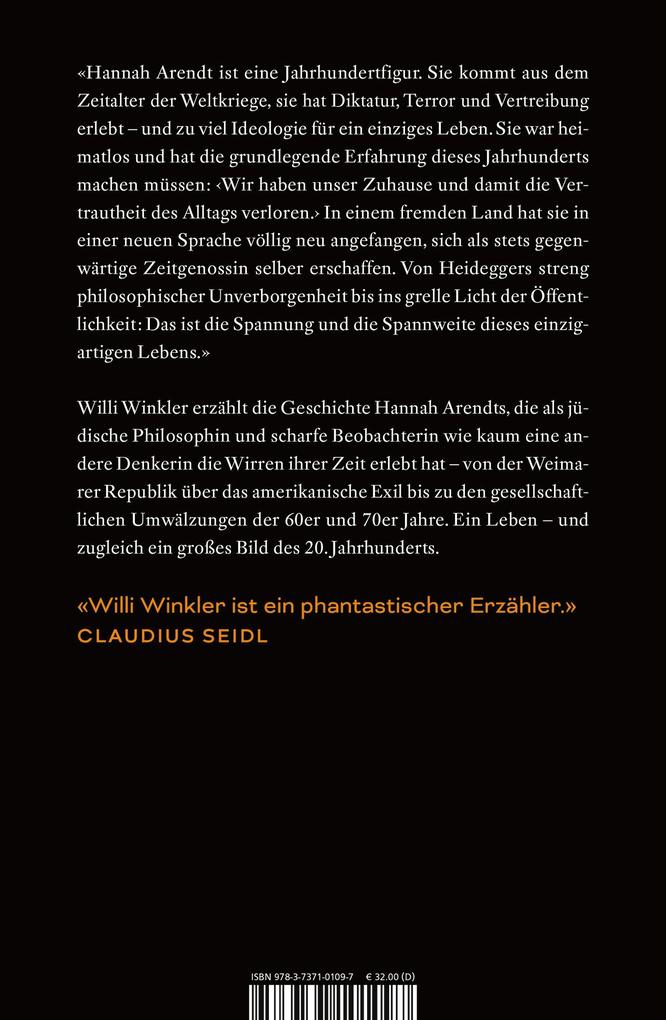 «Hannah Arendt ist eine Jahrhundertfigur. Sie kommt aus dem Zeitalter der Weltkriege, sie hat Diktatur, Terror und Vertreibung erlebt – und zu viel Ideologie für ein einziges Leben. Sie war heimatlos und hat die grundlegende Erfahrung dieses Jahrhunderts machen müssen: ‹Wir haben unser Zuhause und damit die Vertrautheit des Alltags verloren.› In einem fremden Land hat sie in einer neuen Sprache völlig neu angefangen, sich als stets gegenwärtige Zeitgenossin selber erschaffen. Von Heideggers streng philosophischer Unverborgenheit bis ins grelle Licht der Öffentlichkeit: Das ist die Spannung und die Spannweite dieses einzigartigen Lebens.»

Willi Winkler erzählt die Geschichte Hannah Arendts, die als jüdische Philosophin und scharfe Beobachterin wie kaum eine andere Denkerin die Wirren ihrer Zeit erlebt hat – von der Weimarer Republik über das amerikanische Exil bis zu den gesellschaftlichen Umwälzungen der 60er und 70er Jahre. Ein Leben – und zugleich ein großes Bild des 20. Jahrhunderts.

«Willi Winkler ist ein phantastischer Erzähler.»
CLAUDIUS SEIDL

ISBN 978-3-7371-0109-7 € 32.00 (D)